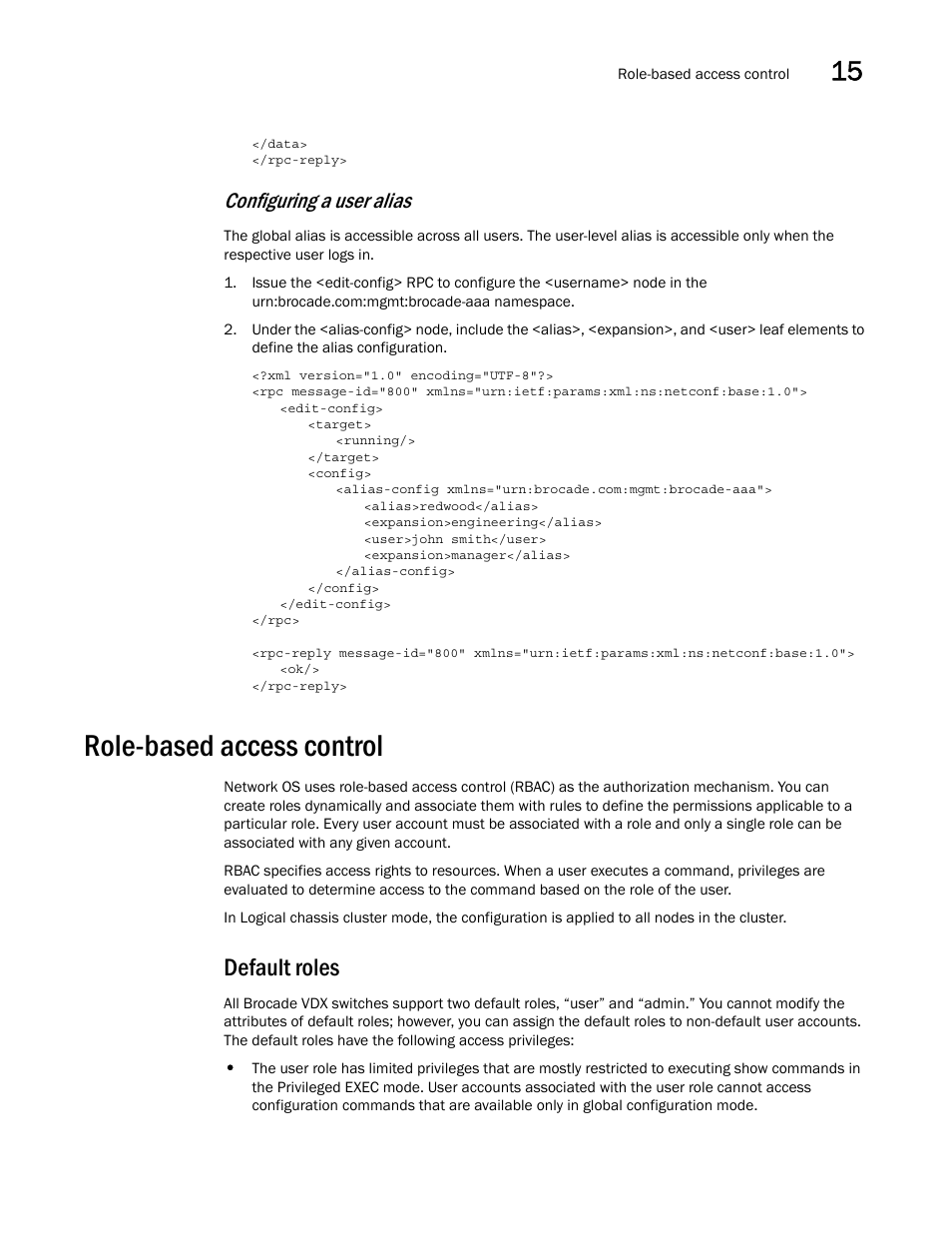 Role-based access control 15

</data>
</rpc-reply>

Configuring a user alias

The global alias is accessible across all users. The user-level alias is accessible only when the respective user logs in.

1. Issue the <edit-config> RPC to configure the <username> node in the urn:brocade.com:mgmt:brocade-aaa namespace.

2. Under the <alias-config> node, include the <alias>, <expansion>, and <user> leaf elements to define the alias configuration.

<?xml version="1.0" encoding="UTF-8"?>
<rpc message-id="800" xmlns="urn:ietf:params:xml:ns:netconf:base:1.0">
<edit-config>
<target>
<running/>
</target>
<config>
<alias-config xmlns="urn:brocade.com:mgmt:brocade-aaa">
<alias>redwood</alias>
<expansion>engineering</alias>
<user>john smith</user>
<expansion>manager</alias>
</alias-config>
</config>
</edit-config>
</rpc>

<rpc-reply message-id="800" xmlns="urn:ietf:params:xml:ns:netconf:base:1.0">
<ok/>
</rpc-reply>

Role-based access control

Network OS uses role-based access control (RBAC) as the authorization mechanism. You can create roles dynamically and associate them with rules to define the permissions applicable to a particular role. Every user account must be associated with a role and only a single role can be associated with any given account.

RBAC specifies access rights to resources. When a user executes a command, privileges are evaluated to determine access to the command based on the role of the user.

In Logical chassis cluster mode, the configuration is applied to all nodes in the cluster.

Default roles

All Brocade VDX switches support two default roles, “user” and “admin.” You cannot modify the attributes of default roles; however, you can assign the default roles to non-default user accounts. The default roles have the following access privileges:

• The user role has limited privileges that are mostly restricted to executing show commands in the Privileged EXEC mode. User accounts associated with the user role cannot access configuration commands that are available only in global configuration mode.